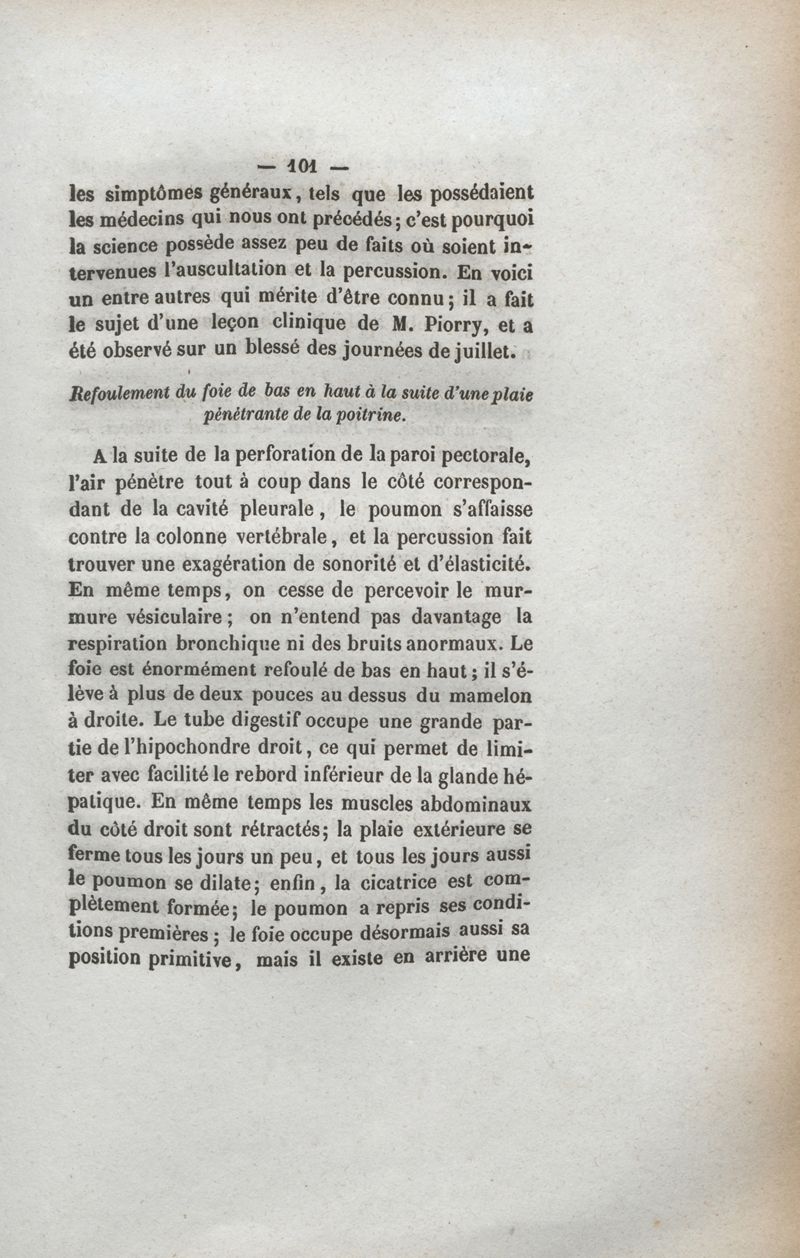 — 101 —

les simptômes généraux, tels que les possédaient les médecins qui nous ont précédés; c'est pourquoi la science possède assez peu de faits où soient intervenues l'auscultation et la percussion. En voici un entre autres qui mérite d'être connu; il a fait le sujet d'une leçon clinique de M. Piorry, et a été observé sur un blessé des journées de juillet.

Refoulement du foie de bas en haut à la suite d'une plaie pénétrante de la poitrine.

A la suite de la perforation de la paroi pectorale, l'air pénètre tout à coup dans le côté correspondant de la cavité pleurale, le poumon s'affaisse contre la colonne vertébrale, et la percussion fait trouver une exagération de sonorité et d'élasticité. En même temps, on cesse de percevoir le murmure vésiculaire; on n'entend pas davantage la respiration bronchique ni des bruits anormaux. Le foie est énormément refoulé de bas en haut; il s'élève à plus de deux pouces au dessus du mamelon à droite. Le tube digestif occupe une grande partie de l'hipochondre droit, ce qui permet de limiter avec facilité le rebord inférieur de la glande hépatique. En même temps les muscles abdominaux du côté droit sont rétractés; la plaie extérieure se ferme tous les jours un peu, et tous les jours aussi le poumon se dilate; enfin, la cicatrice est complètement formée; le poumon a repris ses conditions premières; le foie occupe désormais aussi sa position primitive, mais il existe en arrière une